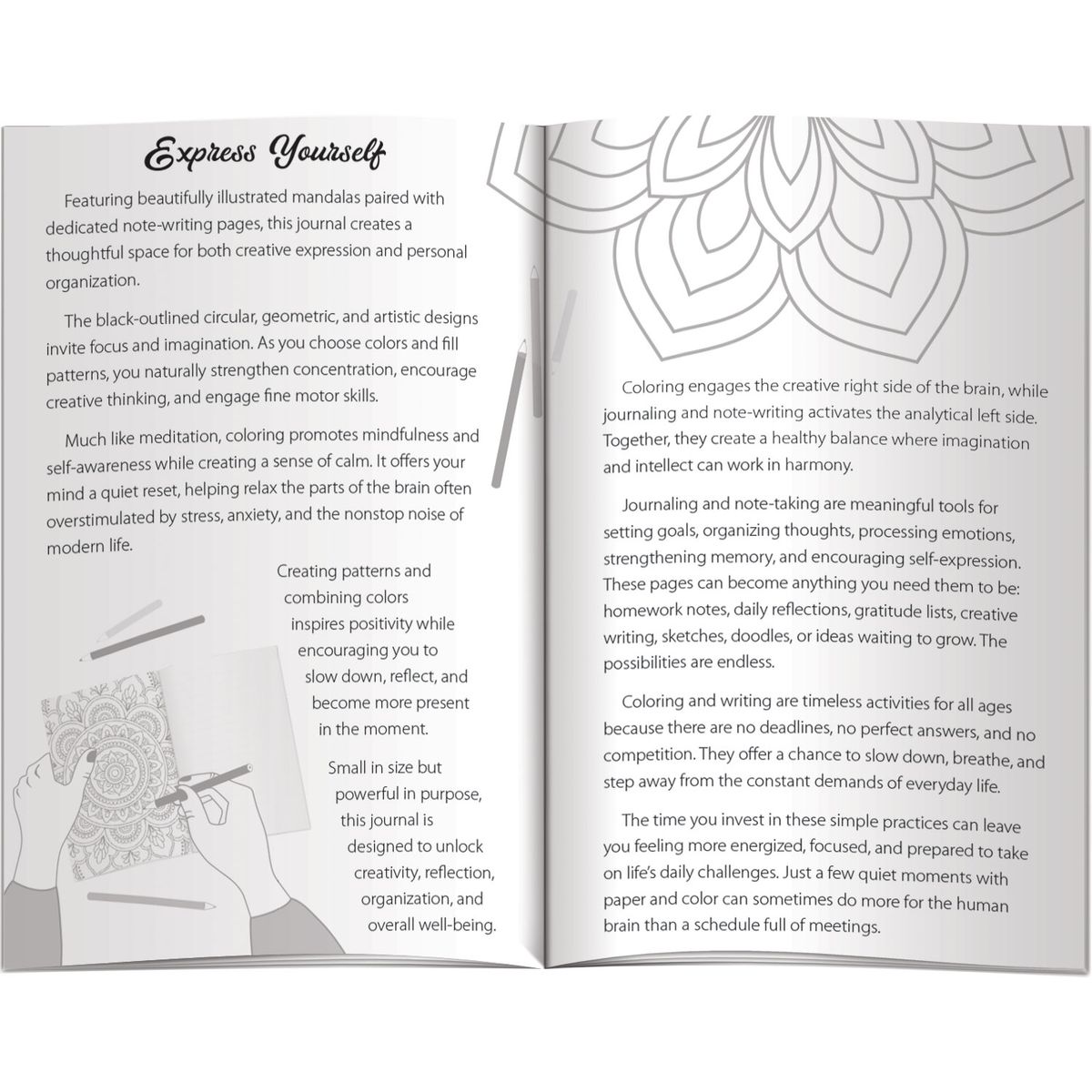 Express Yourself

Featuring beautifully illustrated mandalas paired with dedicated note-writing pages, this journal creates a thoughtful space for both creative expression and personal organization.

The black-outlined circular, geometric, and artistic designs invite focus and imagination. As you choose colors and fill patterns, you naturally strengthen concentration, encourage creative thinking, and engage fine motor skills.

Much like meditation, coloring promotes mindfulness and self-awareness while creating a sense of calm. It offers your mind a quiet reset, helping relax the parts of the brain often overstimulated by stress, anxiety, and the nonstop noise of modern life.

Creating patterns and combining colors inspires positivity while encouraging you to slow down, reflect, and become more present in the moment.

Small in size but powerful in purpose, this journal is designed to unlock creativity, reflection, organization, and overall well-being.

Coloring engages the creative right side of the brain, while journaling and note-writing activates the analytical left side. Together, they create a healthy balance where imagination and intellect can work in harmony.

Journaling and note-taking are meaningful tools for setting goals, organizing thoughts, processing emotions, strengthening memory, and encouraging self-expression. These pages can become anything you need them to be: homework notes, daily reflections, gratitude lists, creative writing, sketches, doodles, or ideas waiting to grow. The possibilities are endless.

Coloring and writing are timeless activities for all ages because there are no deadlines, no perfect answers, and no competition. They offer a chance to slow down, breathe, and step away from the constant demands of everyday life.

The time you invest in these simple practices can leave you feeling more energized, focused, and prepared to take on life's daily challenges. Just a few quiet moments with paper and color can sometimes do more for the human brain than a schedule full of meetings.